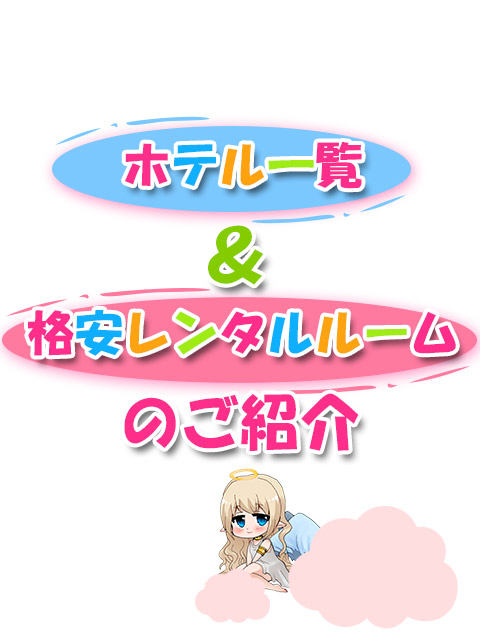 ホテル一覧

&

格安レンタルルーム

のご紹介